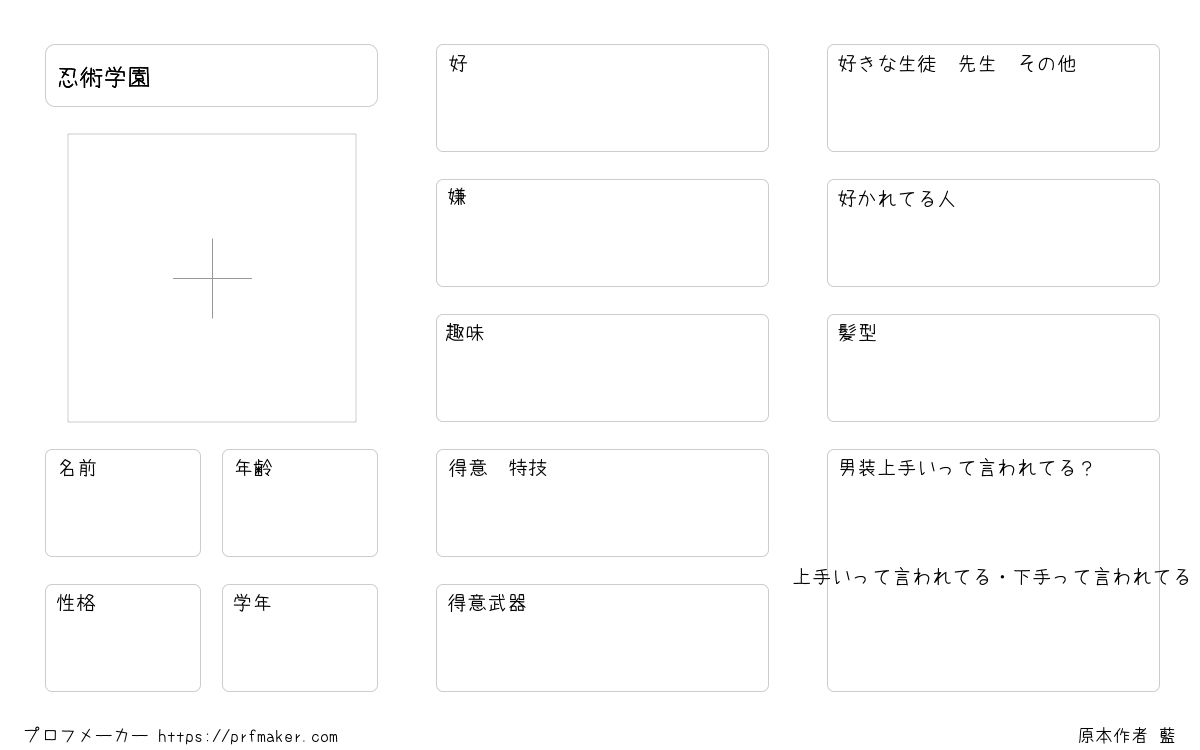 忍術学園

名前

年齢

性格

学年

好

嫌

趣味

得意　特技

得意武器

好きな生徒　先生　その他

好かれてる人

髪型

男装上手いって言われてる？

上手いって言われてる・下手って言われてる

プロフメーカー https://prfmaker.com

原本作者 藍